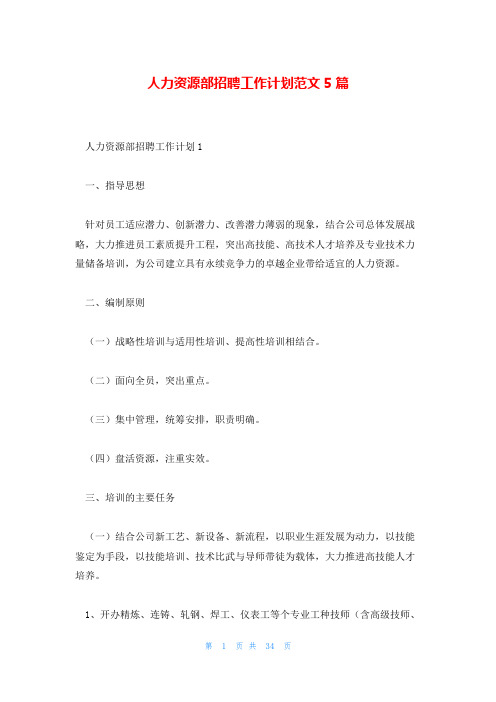 人力资源部招聘工作计划范文 5 篇

人力资源部招聘工作计划 1

一、指导思想

针对员工适应潜力、创新潜力、改善潜力薄弱的现象，结合公司总体发展战略，大力推进员工素质提升工程，突出高技能、高技术人才培养及专业技术力量储备培训，为公司建立具有永续竞争力的卓越企业带给适宜的人力资源。

二、编制原则

（一）战略性培训与适用性培训、提高性培训相结合。

（二）面向全员，突出重点。

（三）集中管理，统筹安排，职责明确。

（四）盘活资源，注重实效。

三、培训的主要任务

（一）结合公司新工艺、新设备、新流程，以职业生涯发展为动力，以技能鉴定为手段，以技能培训、技术比武与导师带徒为载体，大力推进高技能人才培养。

1、开办精炼、连铸、轧钢、焊工、仪表工等个专业工种技师（含高级技师、

第 1 页 共 34 页